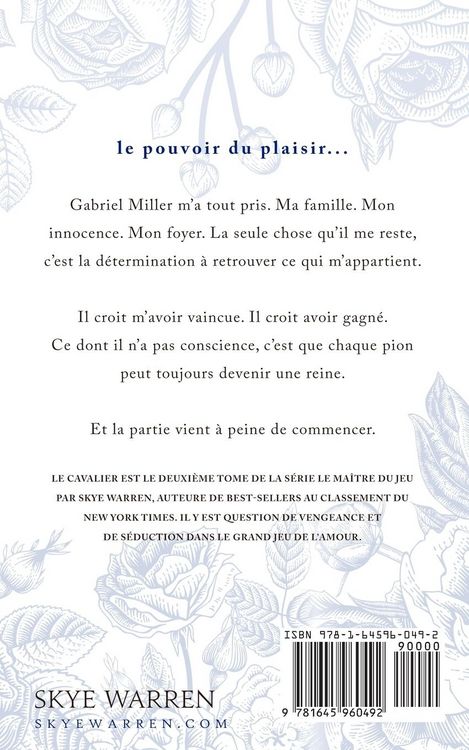 le pouvoir du plaisir...

Gabriel Miller m'a tout pris. Ma famille. Mon innocence. Mon foyer. La seule chose qu'il me reste, c'est la détermination à retrouver ce qui m'appartient.

Il croit m'avoir vaincue. Il croit avoir gagné. Ce dont il n'a pas conscience, c'est que chaque pion peut toujours devenir une reine.

Et la partie vient à peine de commencer.

LE CAVALIER EST LE DEUXIÈME TOME DE LA SÉRIE LE MAÎTRE DU JEU PAR SKYE WARREN, AUTEURE DE BEST-SELLERS AU CLASSEMENT DU NEW YORK TIMES. IL Y EST QUESTION DE VENGEANCE ET DE SÉDUCTION DANS LE GRAND JEU DE L'AMOUR.

ISBN 978-1-64596-049-2

90000

9 781645 960492

SKYE WARREN
SKYEWARREN.COM